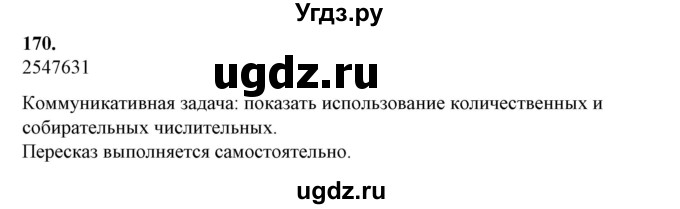 Угдз.ру

170.
2547631

ugdz.ru

Коммуникативная задача: показать использование количественных и собирательных числительных.
Пересказ выполняется самостоятельно.

ugdz.ru